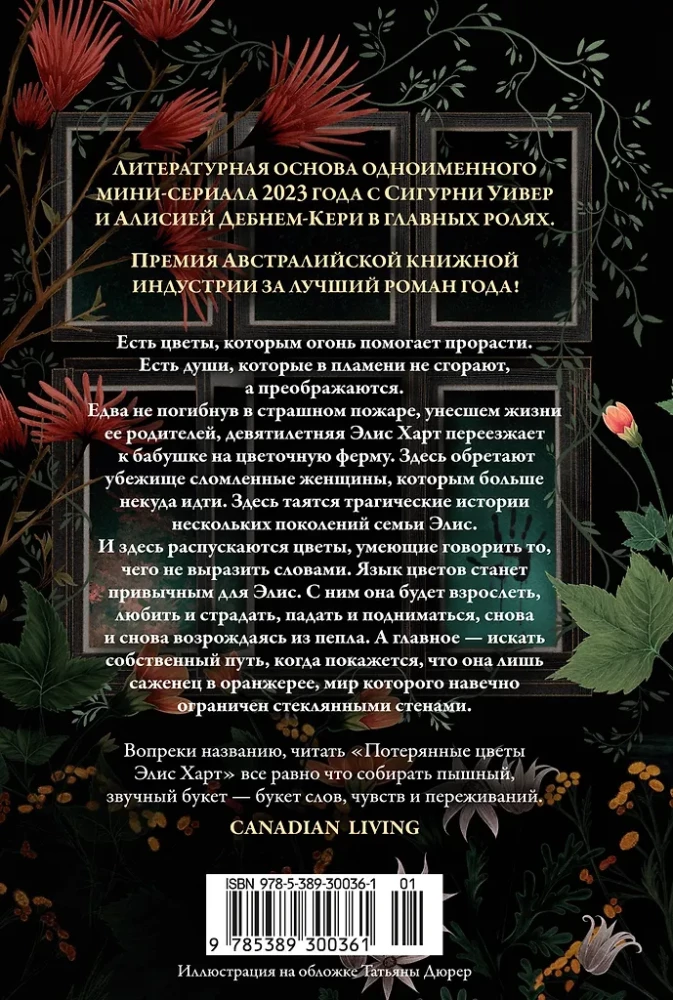 Литературная основа одноименного мини-сериала 2023 года с Сигурни Уивер и Алисией Дебнем-Кери в главных ролях.

Премия Австралийской книжной индустрии за лучший роман года!

Есть цветы, которым огонь помогает прорасти. Есть души, которые в пламени не сгорают, а преображаются.

Едва не погибнув в страшном пожаре, унесшем жизни ее родителей, девятилетняя Элис Харт переезжает к бабушке на цветочную ферму. Здесь обретают убежище сломленные женщины, которым больше некуда идти. Здесь таятся трагические истории нескольких поколений семьи Элис.

И здесь распускаются цветы, умеющие говорить то, чего не выразить словами. Язык цветов станет привычным для Элис. С ним она будет взрослеть, любить и страдать, падать и подниматься, снова и снова возрождаясь из пепла. А главное — искать собственный путь, когда покажется, что она лишь саженец в оранжерее, мир которого навечно ограничен стеклянными стенами.

Вопреки названию, читать «Потерянные цветы Элис Харт» все равно что собирать пышный, звучный букет — букет слов, чувств и переживаний.

CANADIAN LIVING

ISBN 978-5-389-30036-1 01

9 785389 300361

Иллюстрация на обложке Татьяны Дюрер